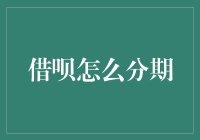 借呗怎么分期